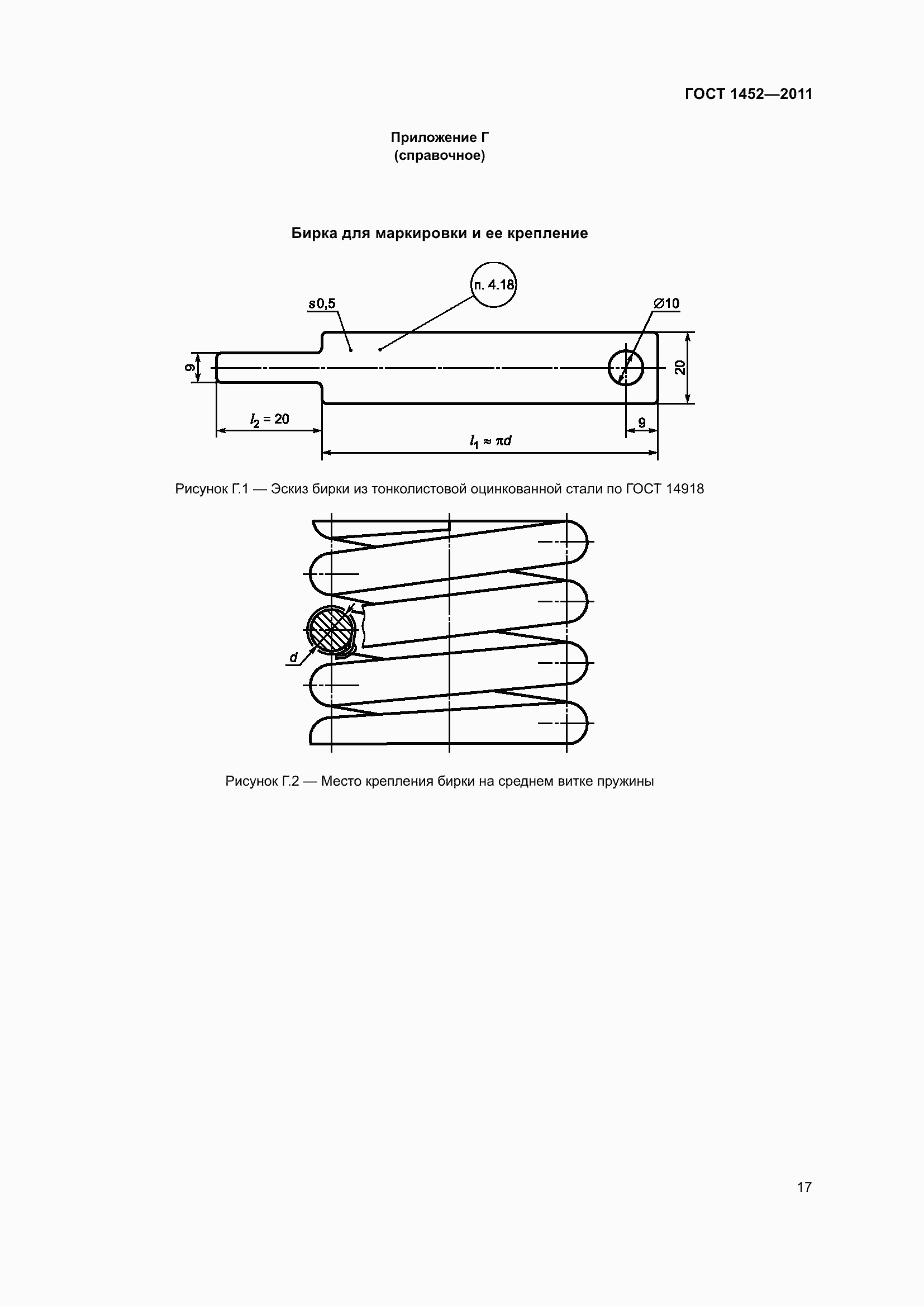 ГОСТ 1452—2011

Приложение Г
(справочное)

Бирка для маркировки и ее крепление

п. 4.18

$s0,5$

$\varnothing 10$

9

20

$l_2 = 20$

9

$l_1 \approx \pi d$

Рисунок Г.1 — Эскиз бирки из тонколистовой оцинкованной стали по ГОСТ 14918

$d$

Рисунок Г.2 — Место крепления бирки на среднем витке пружины

17